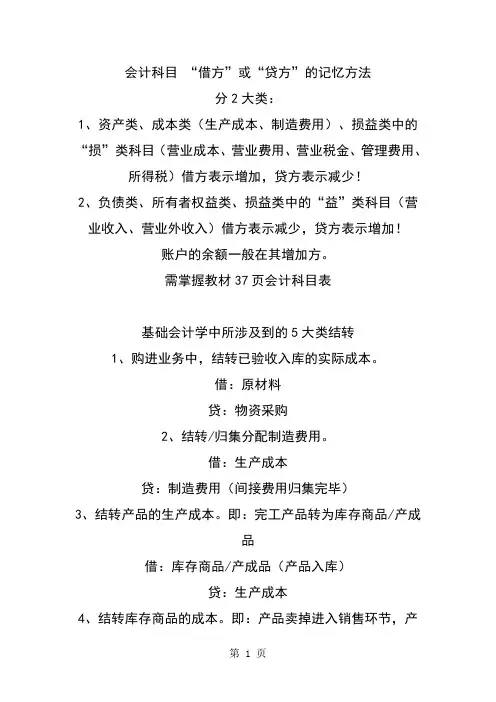 会计科目 “借方”或“贷方”的记忆方法

分 2 大类：

1、资产类、成本类（生产成本、制造费用）、损益类中的“损”类科目（营业成本、营业费用、营业税金、管理费用、所得税）借方表示增加，贷方表示减少！

2、负债类、所有者权益类、损益类中的“益”类科目（营业收入、营业外收入）借方表示减少，贷方表示增加！

账户的余额一般在其增加方。

需掌握教材 37 页会计科目表

基础会计学中所涉及到的 5 大类结转

1、购进业务中，结转已验收入库的实际成本。

借：原材料

贷：物资采购

2、结转/归集分配制造费用。

借：生产成本

贷：制造费用（间接费用归集完毕）

3、结转产品的生产成本。即：完工产品转为库存商品/产成品

借：库存商品/产成品（产品入库）

贷：生产成本

4、结转库存商品的成本。即：产品卖掉进入销售环节，产

第 1 页